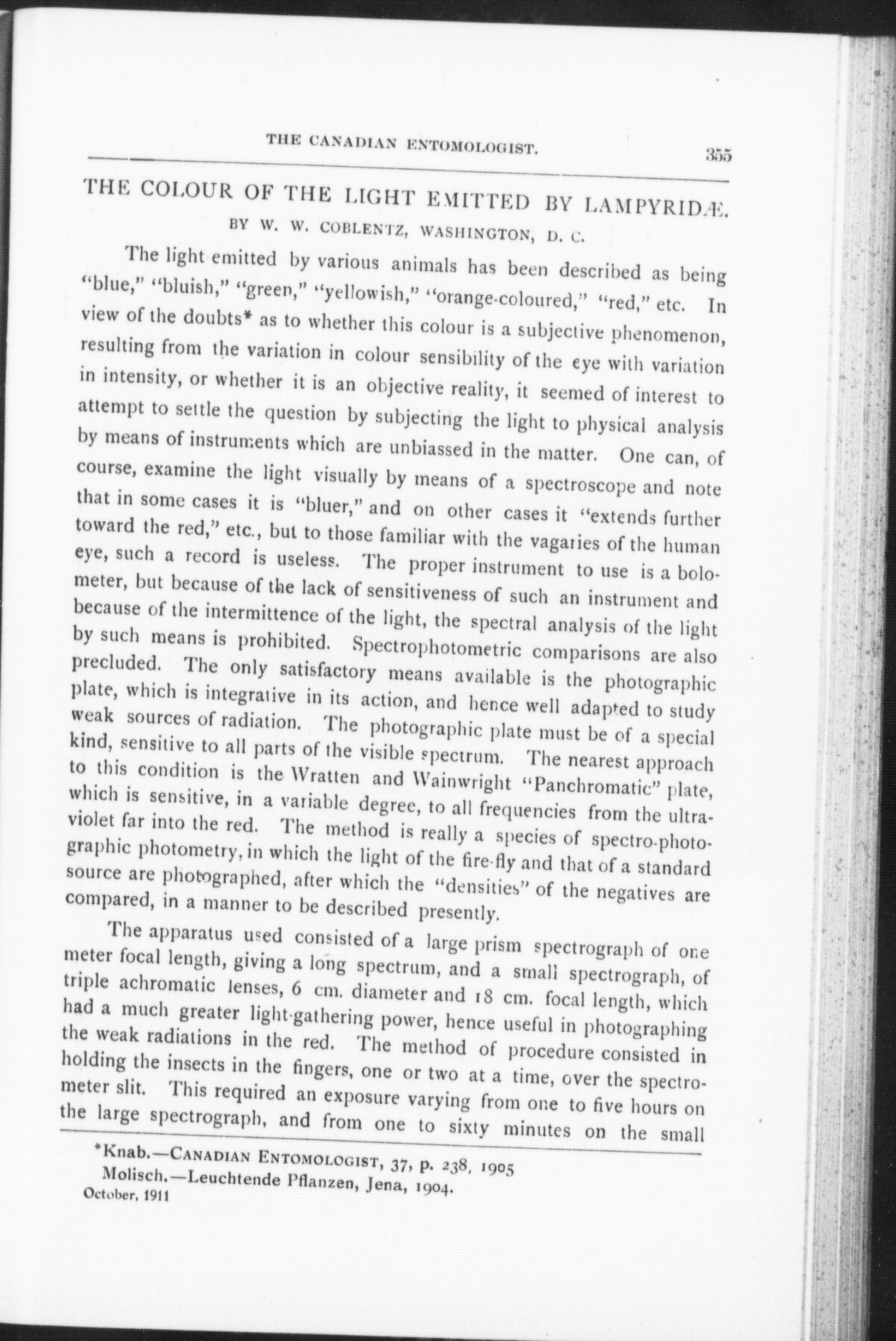 THE CANADIAN ENTOMOLOGIST. 355

THE COLOUR OF THE LIGHT EMITTED BY LAMPYRIDÆ.

BY W. W. COBLENTZ, WASHINGTON, D. C.

The light emitted by various animals has been described as being "blue," "bluish," "green," "yellowish," "orange-coloured," "red," etc. In view of the doubts* as to whether this colour is a subjective phenomenon, resulting from the variation in colour sensibility of the eye with variation in intensity, or whether it is an objective reality, it seemed of interest to attempt to settle the question by subjecting the light to physical analysis by means of instruments which are unbiassed in the matter. One can, of course, examine the light visually by means of a spectroscope and note that in some cases it is "bluer," and on other cases it "extends further toward the red," etc., but to those familiar with the vagaries of the human eye, such a record is useless. The proper instrument to use is a bolometer, but because of the lack of sensitiveness of such an instrument and because of the intermittence of the light, the spectral analysis of the light by such means is prohibited. Spectrophotometric comparisons are also precluded. The only satisfactory means available is the photographic plate, which is integrative in its action, and hence well adapted to study weak sources of radiation. The photographic plate must be of a special kind, sensitive to all parts of the visible spectrum. The nearest approach to this condition is the Wratten and Wainwright "Panchromatic" plate, which is sensitive, in a variable degree, to all frequencies from the ultraviolet far into the red. The method is really a species of spectro-photographic photometry, in which the light of the fire-fly and that of a standard source are photographed, after which the "densities" of the negatives are compared, in a manner to be described presently.

The apparatus used consisted of a large prism spectrograph of one meter focal length, giving a long spectrum, and a small spectrograph, of triple achromatic lenses, 6 cm. diameter and 18 cm. focal length, which had a much greater light-gathering power, hence useful in photographing the weak radiations in the red. The method of procedure consisted in holding the insects in the fingers, one or two at a time, over the spectrometer slit. This required an exposure varying from one to five hours on the large spectrograph, and from one to sixty minutes on the small

*Knab.—CANADIAN ENTOMOLOGIST, 37, p. 238, 1905
Molisch.—Leuchtende Pflanzen, Jena, 1904.
October, 1911